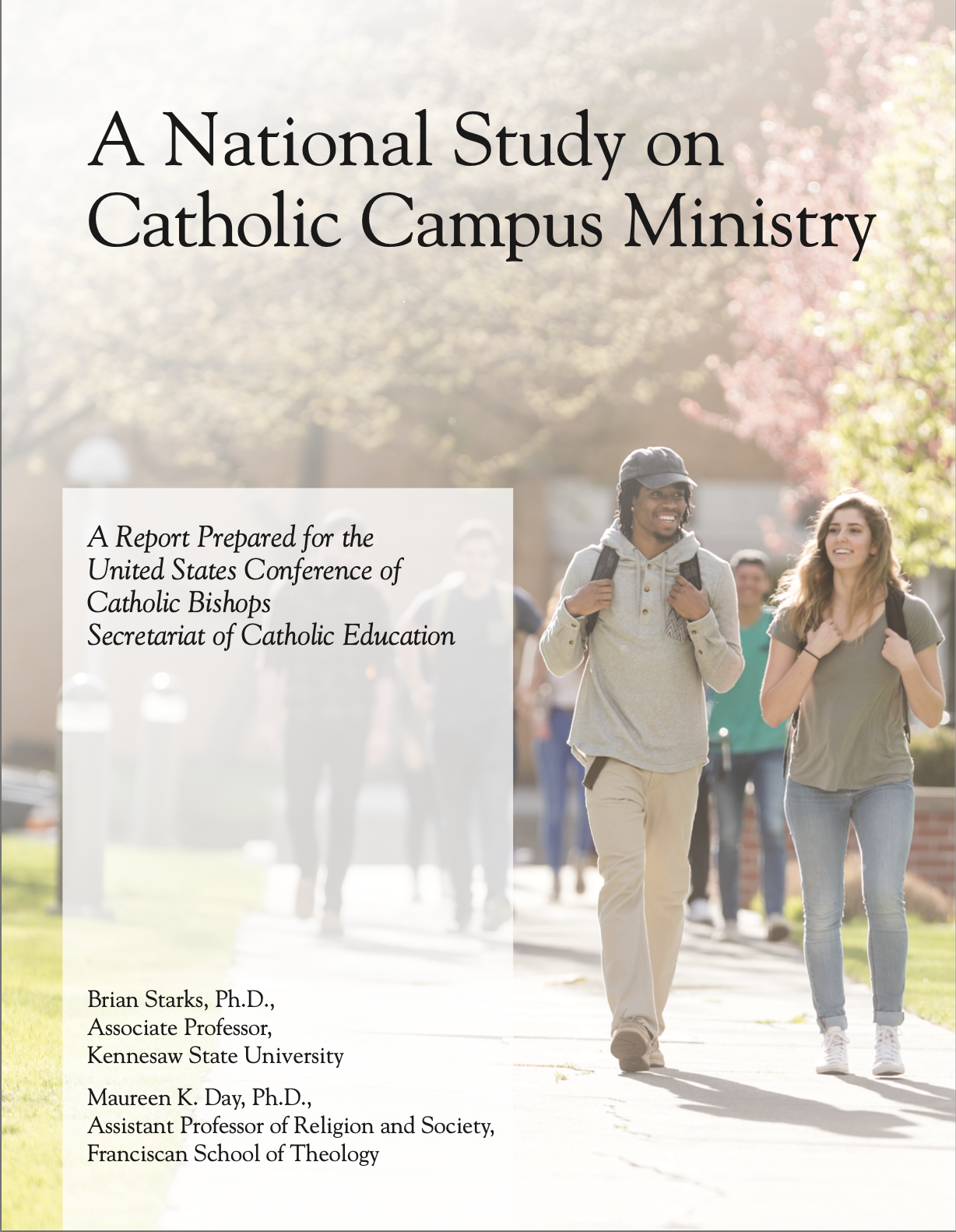 A National Study on Catholic Campus Ministry

A Report Prepared for the United States Conference of Catholic Bishops Secretariat of Catholic Education

Brian Starks, Ph.D.,
Associate Professor,
Kennesaw State University

Maureen K. Day, Ph.D.,
Assistant Professor of Religion and Society,
Franciscan School of Theology